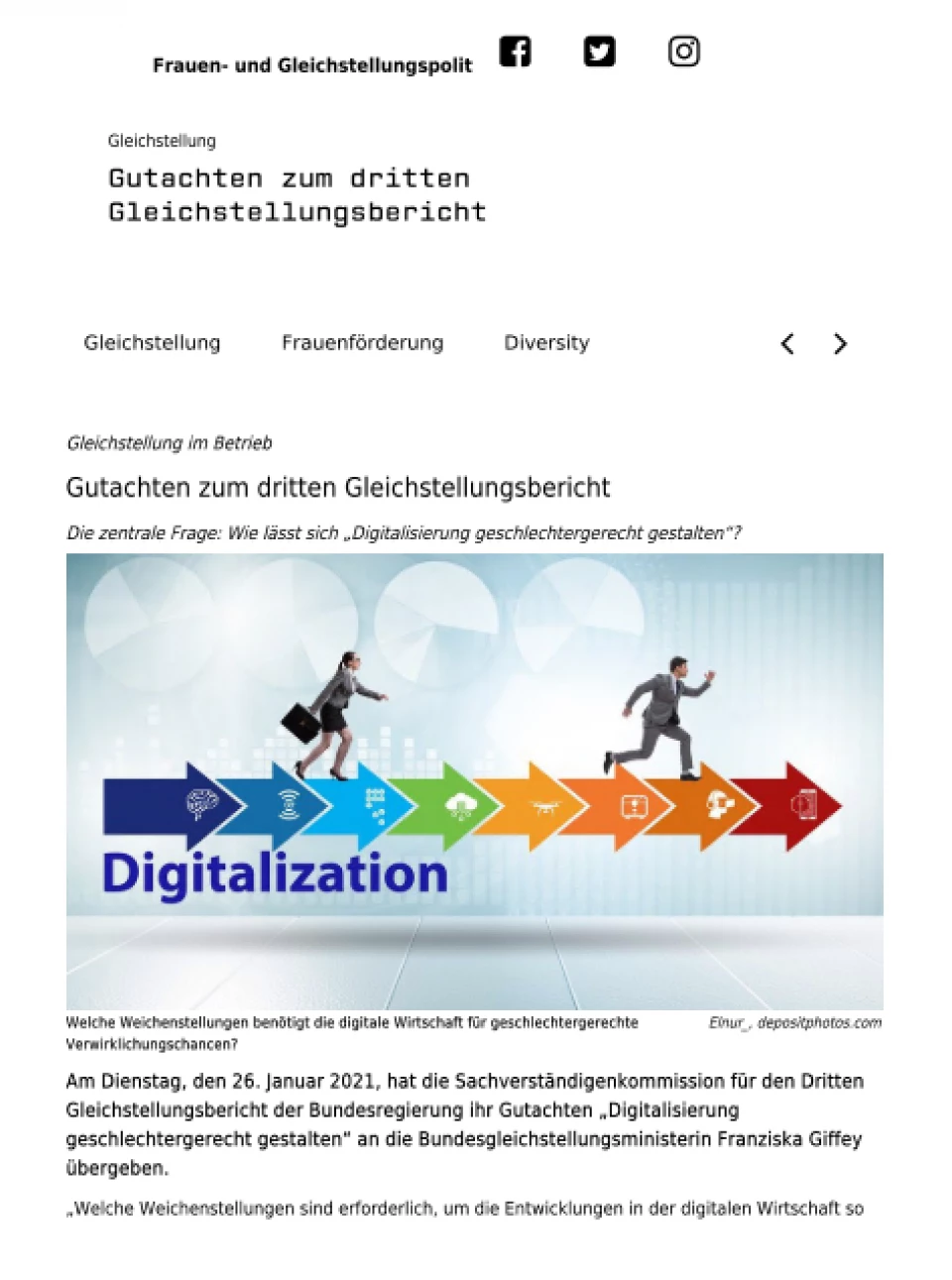 Frauen- und Gleichstellungspolit

Gleichstellung

Gutachten zum dritten Gleichstellungsbericht

Gleichstellung Frauenförderung Diversity

Gleichstellung im Betrieb

Gutachten zum dritten Gleichstellungsbericht

Die zentrale Frage: Wie lässt sich „Digitalisierung geschlechtergerecht gestalten"?

Digitalization

Welche Weichenstellungen benötigt die digitale Wirtschaft für geschlechtergerechte Verwirklichungschancen?

Elnur_, depositphotos.com

Am Dienstag, den 26. Januar 2021, hat die Sachverständigenkommission für den Dritten Gleichstellungsbericht der Bundesregierung ihr Gutachten „Digitalisierung geschlechtergerecht gestalten" an die Bundesgleichstellungsministerin Franziska Giffey übergeben.

„Welche Weichenstellungen sind erforderlich, um die Entwicklungen in der digitalen Wirtschaft so